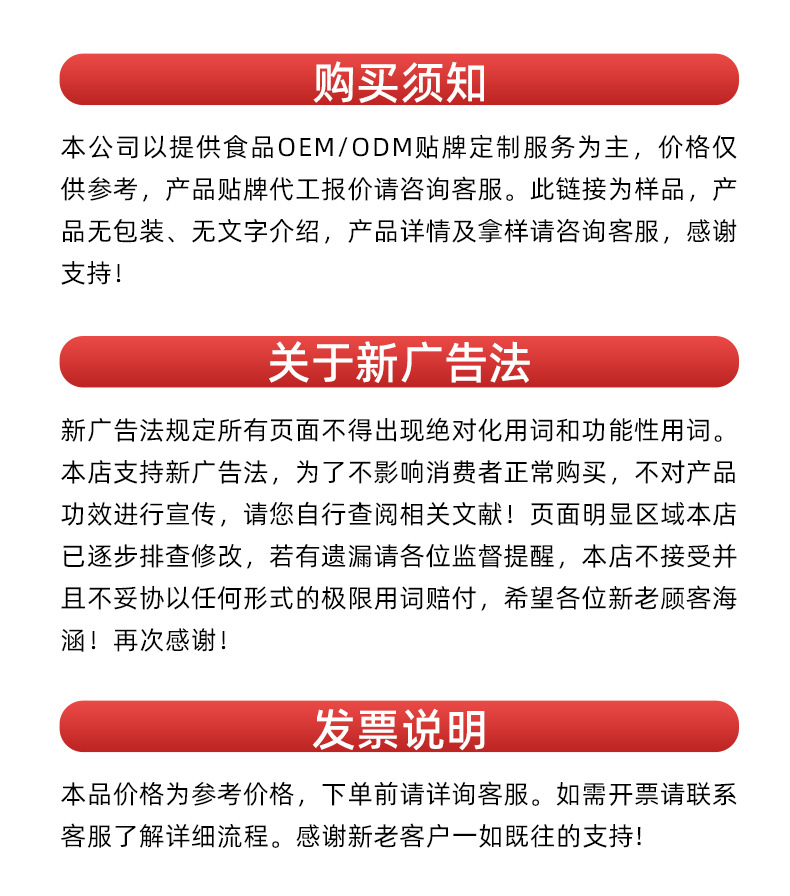 购买须知

本公司以提供食品OEM/ODM贴牌定制服务为主，价格仅供参考，产品贴牌代工报价请咨询客服。此链接为样品，产品无包装、无文字介绍，产品详情及拿样请咨询客服，感谢支持！

关于新广告法

新广告法规定所有页面不得出现绝对化用词和功能性用词。本店支持新广告法，为了不影响消费者正常购买，不对产品功效进行宣传，请您自行查阅相关文献！页面明显区域本店已逐步排查修改，若有遗漏请各位监督提醒，本店不接受并且不妥协以任何形式的极限用词赔付，希望各位新老顾客海涵！再次感谢！

发票说明

本品价格为参考价格，下单前请详询客服。如需开票请联系客服了解详细流程。感谢新老客户一如既往的支持！